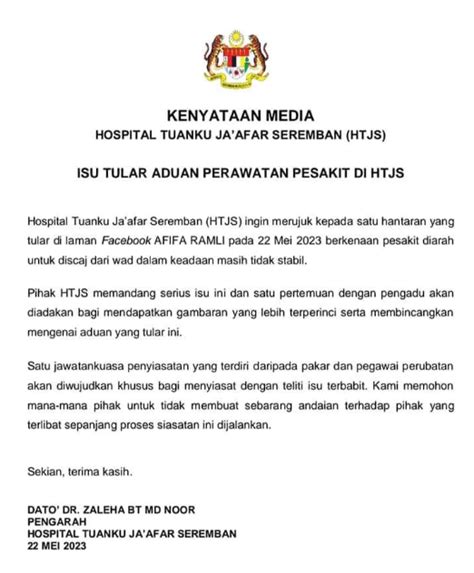 KENYATAAN MEDIA
HOSPITAL TUANKU JA'AFAR SEREMBAN (HTJS)

ISU TULAR ADUAN PERAWATAN PESAKIT DI HTJS

Hospital Tuanku Ja'afar Seremban (HTJS) ingin merujuk kepada satu hantaran yang tular di laman Facebook AFIFA RAMLI pada 22 Mei 2023 berkenaan pesakit diarah untuk discaj dari wad dalam keadaan masih tidak stabil.

Pihak HTJS memandang serius isu ini dan satu pertemuan dengan pengadu akan diadakan bagi mendapatkan gambaran yang lebih terperinci serta membincangkan mengenai aduan yang tular ini.

Satu jawatankuasa penyiasatan yang terdiri daripada pakar dan pegawai perubatan akan diwujudkan khusus bagi menyiasat dengan teliti isu terbabit. Kami memohon mana-mana pihak untuk tidak membuat sebarang andaian terhadap pihak yang terlibat sepanjang proses siasatan ini dijalankan.

Sekian, terima kasih.

DATO' DR. ZALEHA BT MD NOOR
PENGARAH
HOSPITAL TUANKU JA'AFAR SEREMBAN
22 MEI 2023